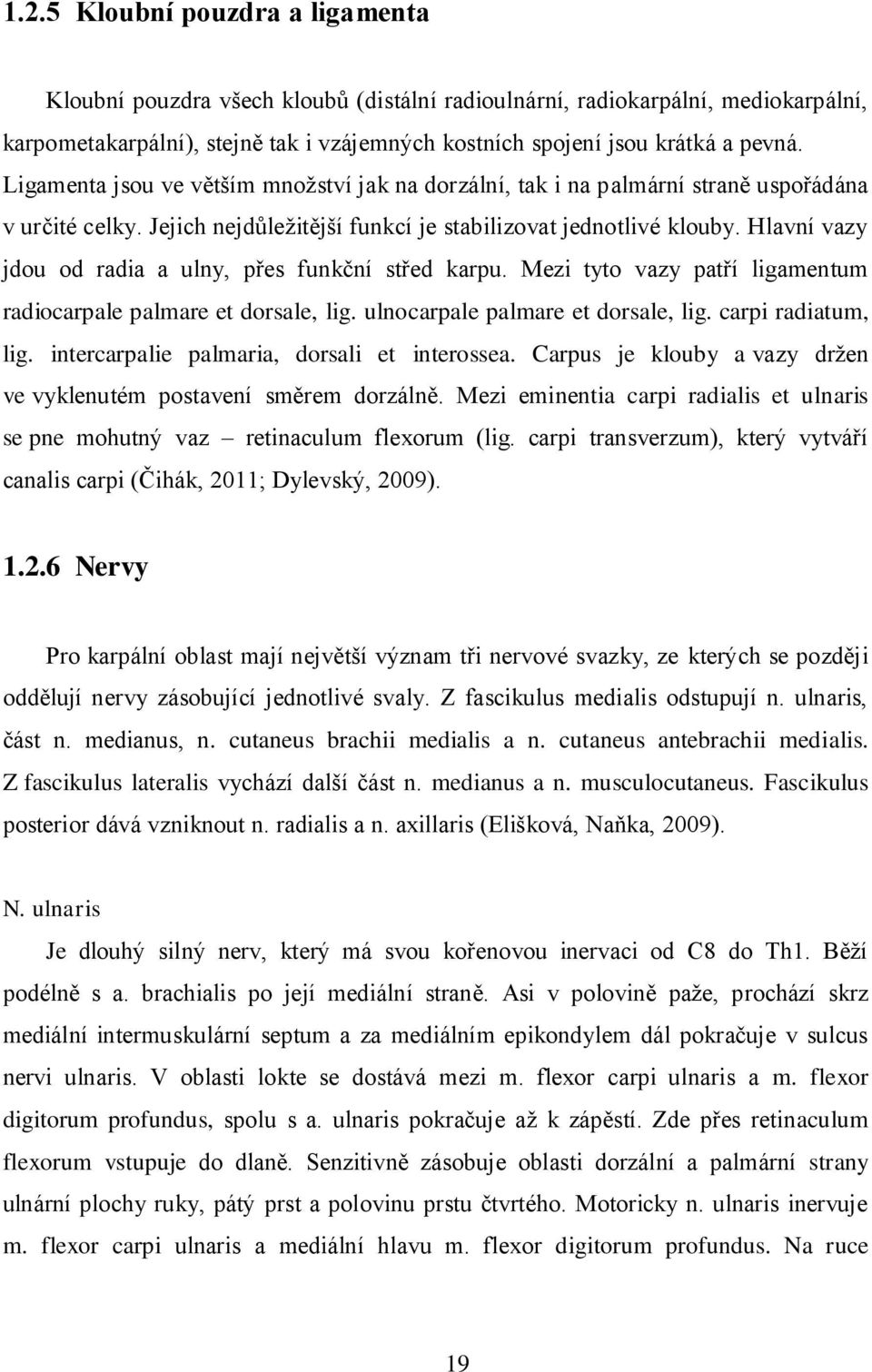 1.2.5 Kloubní pouzdra a ligamenta

Kloubní pouzdra všech kloubů (distální radioulnární, radiokarpální, mediokarpální, karpometakarpální), stejně tak i vzájemných kostních spojení jsou krátká a pevná. Ligamenta jsou ve větším množství jak na dorzální, tak i na palmární straně uspořádána v určité celky. Jejich nejdůležitější funkcí je stabilizovat jednotlivé klouby. Hlavní vazy jdou od radia a ulny, přes funkční střed karpu. Mezi tyto vazy patří ligamentum radiocarpale palmare et dorsale, lig. ulnocarpale palmare et dorsale, lig. carpi radiatum, lig. intercarpalie palmaria, dorsali et interossea. Carpus je klouby a vazy držen ve vyklenutém postavení směrem dorzálně. Mezi eminentia carpi radialis et ulnaris se pne mohutný vaz – retinaculum flexorum (lig. carpi transverzum), který vytváří canalis carpi (Čihák, 2011; Dylevský, 2009).

1.2.6 Nervy

Pro karpální oblast mají největší význam tři nervové svazky, ze kterých se později oddělují nervy zásobující jednotlivé svaly. Z fascikulus medialis odstupují n. ulnaris, část n. medianus, n. cutaneus brachii medialis a n. cutaneus antebrachii medialis. Z fascikulus lateralis vychází další část n. medianus a n. musculocutaneus. Fascikulus posterior dává vzniknout n. radialis a n. axillaris (Elišková, Naňka, 2009).

N. ulnaris

Je dlouhý silný nerv, který má svou kořenovou inervaci od C8 do Th1. Běží podélně s a. brachialis po její mediální straně. Asi v polovině paže, prochází skrz mediální intermuskulární septum a za mediálním epikondylem dál pokračuje v sulcus nervi ulnaris. V oblasti lokte se dostává mezi m. flexor carpi ulnaris a m. flexor digitorum profundus, spolu s a. ulnaris pokračuje až k zápěstí. Zde přes retinaculum flexorum vstupuje do dlaně. Senzitivně zásobuje oblasti dorzální a palmární strany ulnární plochy ruky, pátý prst a polovinu prstu čtvrtého. Motoricky n. ulnaris inervuje m. flexor carpi ulnaris a mediální hlavu m. flexor digitorum profundus. Na ruce

19